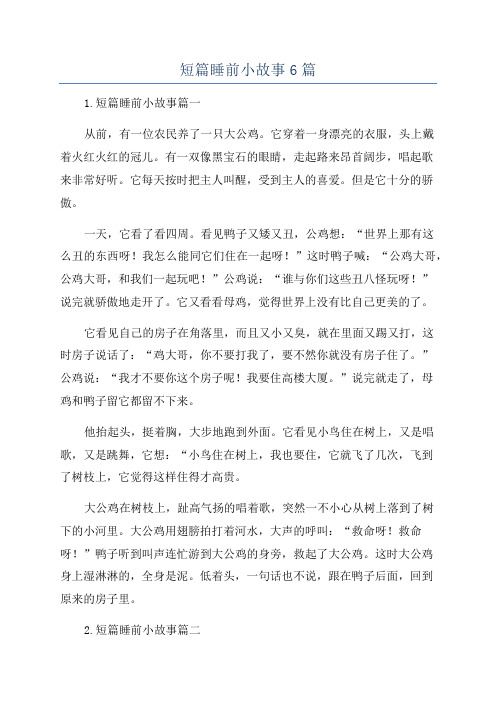 短篇睡前小故事6篇

1.短篇睡前小故事篇一

从前，有一位农民养了一只大公鸡。它穿着一身漂亮的衣服，头上戴着火红火红的冠儿。有一双像黑宝石的眼睛，走起路来昂首阔步，唱起歌来非常好听。它每天按时把主人叫醒，受到主人的喜爱。但是它十分的骄傲。

一天，它看了看四周。看见鸭子又矮又丑，公鸡想：“世界上那有这么丑的东西呀！我怎么能同它们住在一起呀！”这时鸭子喊：“公鸡大哥，公鸡大哥，和我们一起玩吧！”公鸡说：“谁与你们这些丑八怪玩呀！”说完就骄傲地走开了。它又看看母鸡，觉得世界上没有比自己更美的了。

它看见自己的房子在角落里，而且又小又臭，就在里面又踢又打，这时房子说话了：“鸡大哥，你不要打我了，要不然你就没有房子住了。”公鸡说：“我才不要你这个房子呢！我要住高楼大厦。”说完就走了，母鸡和鸭子留它都留不下来。

他抬起头，挺着胸，大步地跑到外面。它看见小鸟住在树上，又是唱歌，又是跳舞，它想：“小鸟住在树上，我也要住，它就飞了几次，飞到了树枝上，它觉得这样住得才高贵。

大公鸡在树枝上，趾高气扬的唱着歌，突然一不小心从树上落到了树下的小河里。大公鸡用翅膀拍打着河水，大声的呼叫：“救命呀！救命呀！”鸭子听到叫声连忙游到大公鸡的身旁，救起了大公鸡。这时大公鸡身上湿淋淋的，全身是泥。低着头，一句话也不说，跟在鸭子后面，回到原来的房子里。

2.短篇睡前小故事篇二